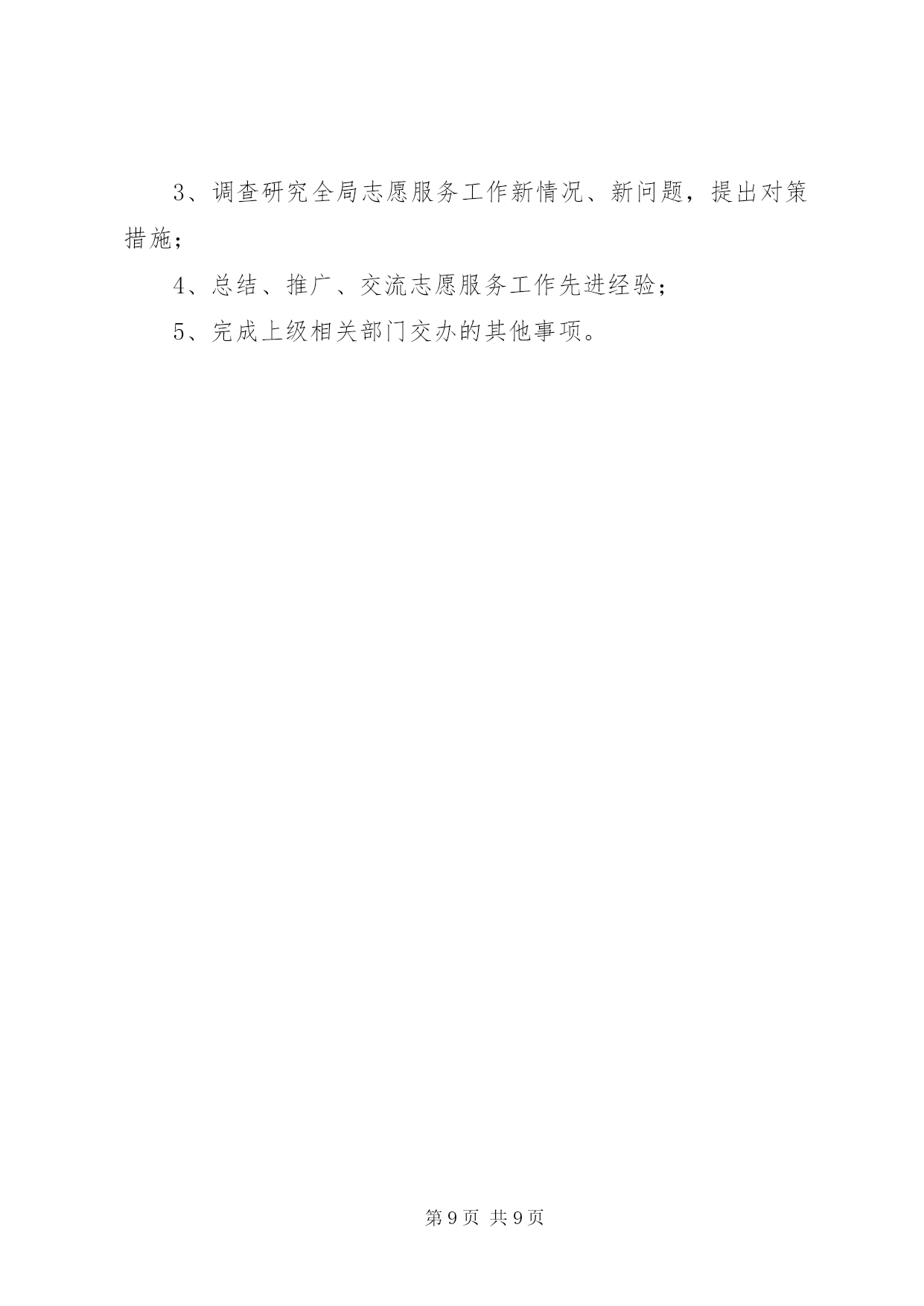 3、调查研究全局志愿服务工作新情况、新问题，提出对策措施；

4、总结、推广、交流志愿服务工作先进经验；

5、完成上级相关部门交办的其他事项。

第9页 共9页